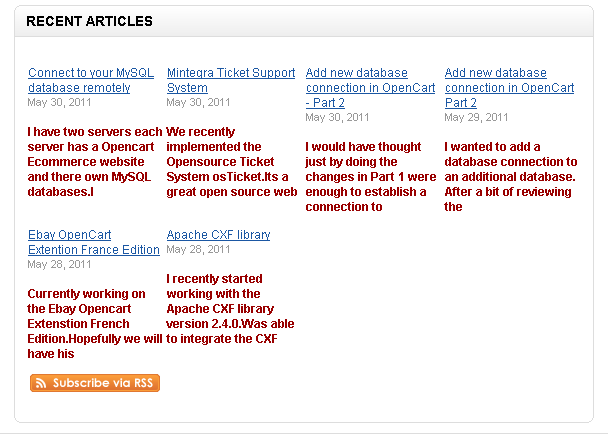 RECENT ARTICLES

Connect to your MySQL database remotely
May 30, 2011

I have two servers each server has a Opencart Ecommerce website and there own MySQL databases.I

Mintegra Ticket Support System
May 30, 2011

We recently implemented the Opensource Ticket System osTicket.Its a great open source web

Add new database connection in OpenCart - Part 2
May 30, 2011

I would have thought just by doing the changes in Part 1 were enough to establish a connection to

Add new database connection in OpenCart Part 2
May 29, 2011

I wanted to add a database connection to an additional database. After a bit of reviewing the

Ebay OpenCart Extention France Edition
May 28, 2011

Currently working on the Ebay Opencart Extenstion French Edition.Hopefully we will have his

Apache CXF library
May 28, 2011

I recently started working with the Apache CXF library version 2.4.0.Was able to integrate the CXF

Subscribe via RSS